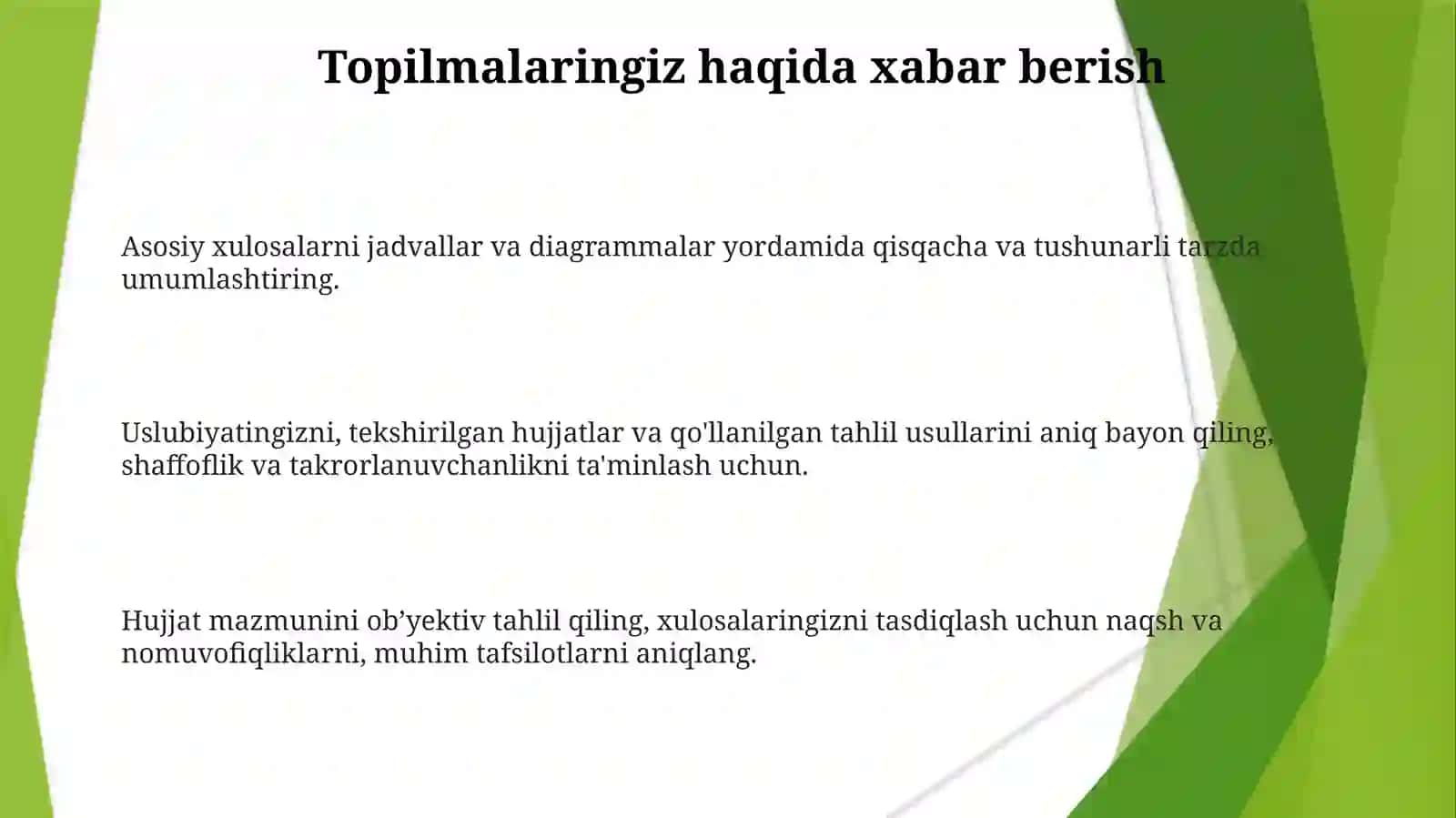 Topilmalaringiz haqida xabar berish

Asosiy xulosalarni jadvallar va diagrammalar yordamida qisqacha va tushunarli tarzda umumlashtiring.

Uslubiyatingizni, tekshirilgan hujjatlar va qo'llanilgan tahlil usullarini aniq bayon qiling, shaffoflik va takrorlanuvchanlikni ta'minlash uchun.

Hujjat mazmunini ob’yektiv tahlil qiling, xulosalaringizni tasdiqlash uchun naqsh va nomuvofiqliklarni, muhim tafsilotlarni aniqlang.